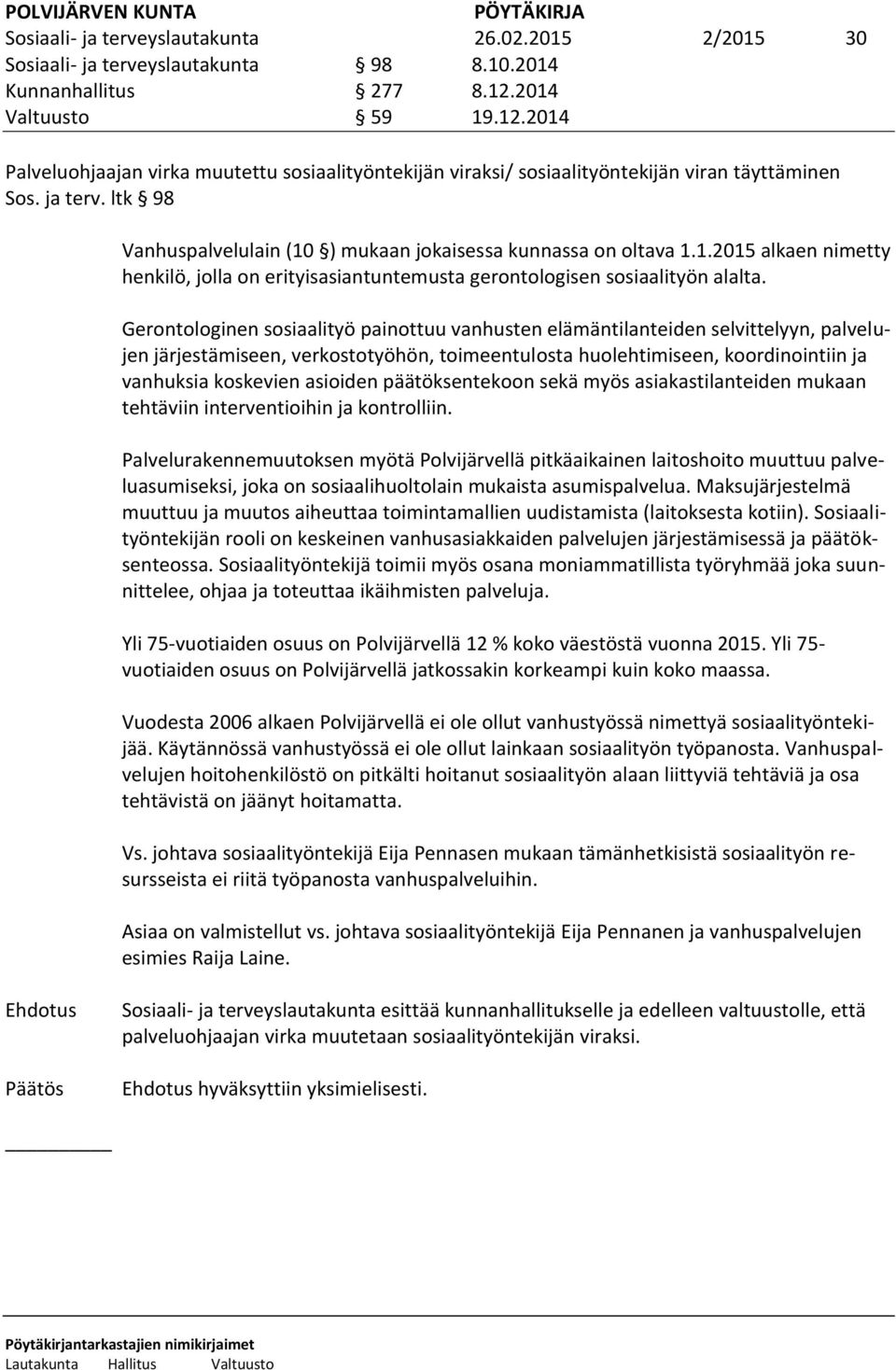 POLVIJÄRVEN KUNTA PÖYTÄKIRJA
Sosiaali- ja terveyslautakunta 26.02.2015 2/2015 30
Sosiaali- ja terveyslautakunta § 98 8.10.2014
Kunnanhallitus § 277 8.12.2014
Valtuusto § 59 19.12.2014

Palveluohjaajan virka muutettu sosiaalityöntekijän viraksi/ sosiaalityöntekijän viran täyttäminen
Sos. ja terv. ltk § 98

Vanhuspalvelulain (10 §) mukaan jokaisessa kunnassa on oltava 1.1.2015 alkaen nimetty henkilö, jolla on erityisasiantuntemusta gerontologisen sosiaalityön alalta.

Gerontologinen sosiaalityö painottuu vanhusten elämäntilanteiden selvittelyyn, palvelujen järjestämiseen, verkostotyöhön, toimeentulosta huolehtimiseen, koordinointiin ja vanhuksia koskevien asioiden päätöksentekoon sekä myös asiakastilanteiden mukaan tehtäviin interventioihin ja kontrolliin.

Palvelurakennemuutoksen myötä Polvijärvellä pitkäaikainen laitoshoito muuttuu palveluasumiseksi, joka on sosiaalihuoltolain mukaista asumispalvelua. Maksujärjestelmä muuttuu ja muutos aiheuttaa toimintamallien uudistamista (laitoksesta kotiin). Sosiaalityöntekijän rooli on keskeinen vanhusasiakkaiden palvelujen järjestämisessä ja päätöksenteossa. Sosiaalityöntekijä toimii myös osana moniammatillista työryhmää joka suunnittelee, ohjaa ja toteuttaa ikäihmisten palveluja.

Yli 75-vuotiaiden osuus on Polvijärvellä 12 % koko väestöstä vuonna 2015. Yli 75-vuotiaiden osuus on Polvijärvellä jatkossakin korkeampi kuin koko maassa.

Vuodesta 2006 alkaen Polvijärvellä ei ole ollut vanhustyössä nimettyä sosiaalityöntekijää. Käytännössä vanhustyössä ei ole ollut lainkaan sosiaalityön työpanosta. Vanhuspalvelujen hoitohenkilöstö on pitkälti hoitanut sosiaalityön alaan liittyviä tehtäviä ja osa tehtävistä on jäänyt hoitamatta.

Vs. johtava sosiaalityöntekijä Eija Pennasen mukaan tämänhetkisistä sosiaalityön resursseista ei riitä työpanosta vanhuspalveluihin.

Asiaa on valmistellut vs. johtava sosiaalityöntekijä Eija Pennanen ja vanhuspalvelujen esimies Raija Laine.

Ehdotus Sosiaali- ja terveyslautakunta esittää kunnanhallitukselle ja edelleen valtuustolle, että palveluohjaajan virka muutetaan sosiaalityöntekijän viraksi.

Päätös Ehdotus hyväksyttiin yksimielisesti.

Pöytäkirjantarkastajien nimikirjaimet
Lautakunta Hallitus Valtuusto